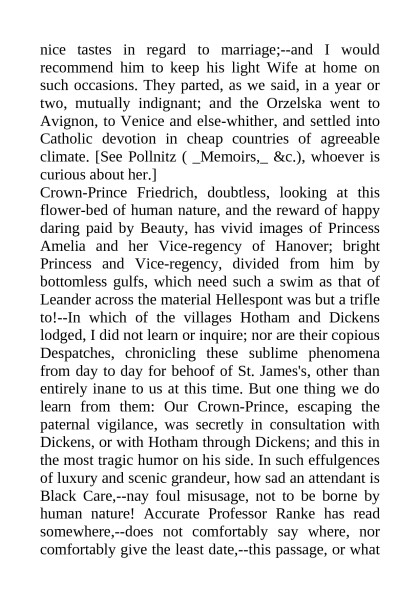 nice tastes in regard to marriage;--and I would recommend him to keep his light Wife at home on such occasions. They parted, as we said, in a year or two, mutually indignant; and the Orzelska went to Avignon, to Venice and else-whither, and settled into Catholic devotion in cheap countries of agreeable climate. [See Pollnitz ( _Memoirs,_ &c.), whoever is curious about her.]
Crown-Prince Friedrich, doubtless, looking at this flower-bed of human nature, and the reward of happy daring paid by Beauty, has vivid images of Princess Amelia and her Vice-regency of Hanover; bright Princess and Vice-regency, divided from him by bottomless gulfs, which need such a swim as that of Leander across the material Hellespont was but a trifle to!--In which of the villages Hotham and Dickens lodged, I did not learn or inquire; nor are their copious Despatches, chronicling these sublime phenomena from day to day for behoof of St. James's, other than entirely inane to us at this time. But one thing we do learn from them: Our Crown-Prince, escaping the paternal vigilance, was secretly in consultation with Dickens, or with Hotham through Dickens; and this in the most tragic humor on his side. In such effulgences of luxury and scenic grandeur, how sad an attendant is Black Care,--nay foul misusage, not to be borne by human nature! Accurate Professor Ranke has read somewhere,--does not comfortably say where, nor comfortably give the least date,--this passage, or what